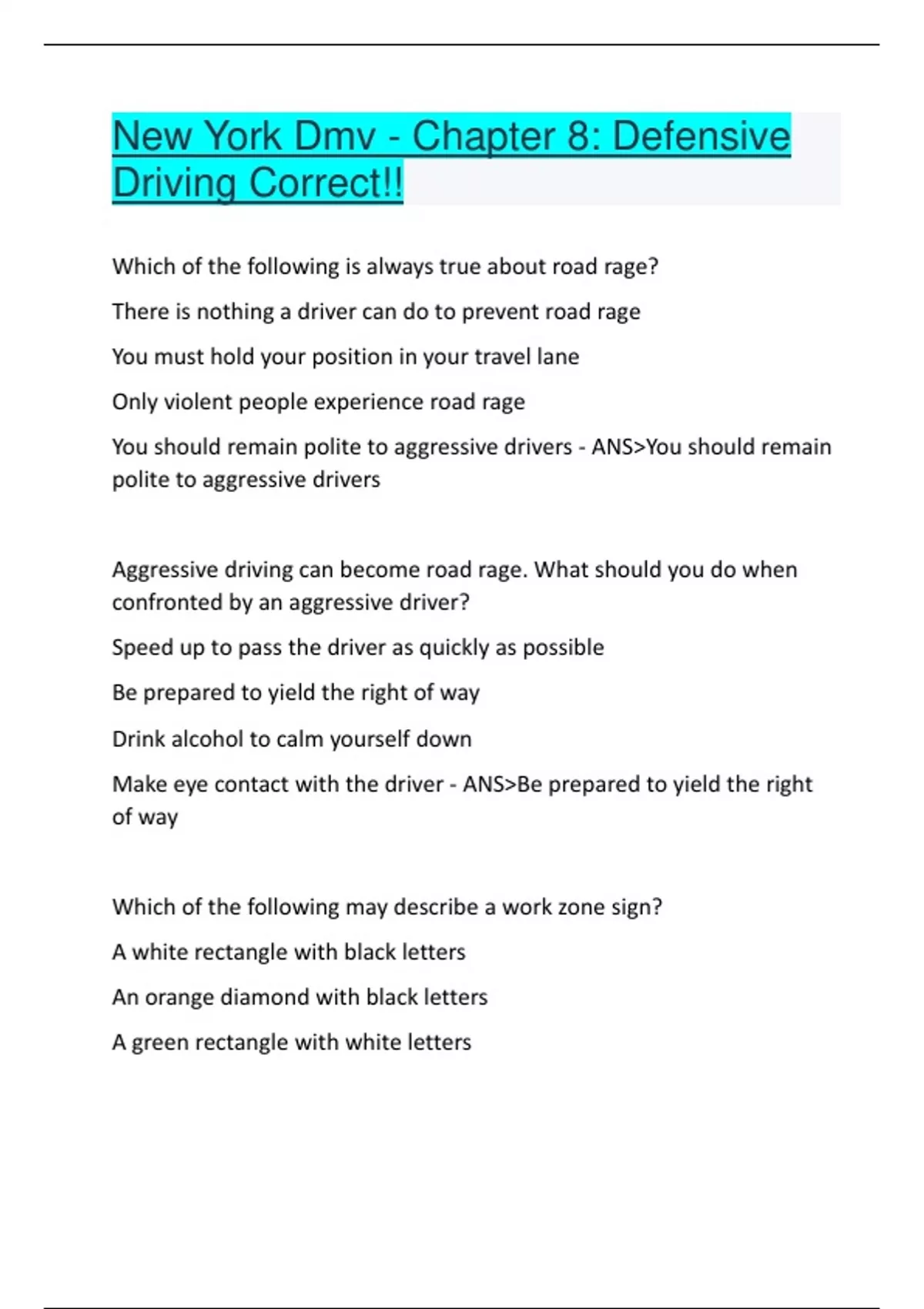 New York Dmv - Chapter 8: Defensive Driving Correct!!

Which of the following is always true about road rage?

There is nothing a driver can do to prevent road rage

You must hold your position in your travel lane

Only violent people experience road rage

You should remain polite to aggressive drivers - ANS>You should remain polite to aggressive drivers

Aggressive driving can become road rage. What should you do when confronted by an aggressive driver?

Speed up to pass the driver as quickly as possible

Be prepared to yield the right of way

Drink alcohol to calm yourself down

Make eye contact with the driver - ANS>Be prepared to yield the right of way

Which of the following may describe a work zone sign?

A white rectangle with black letters

An orange diamond with black letters

A green rectangle with white letters